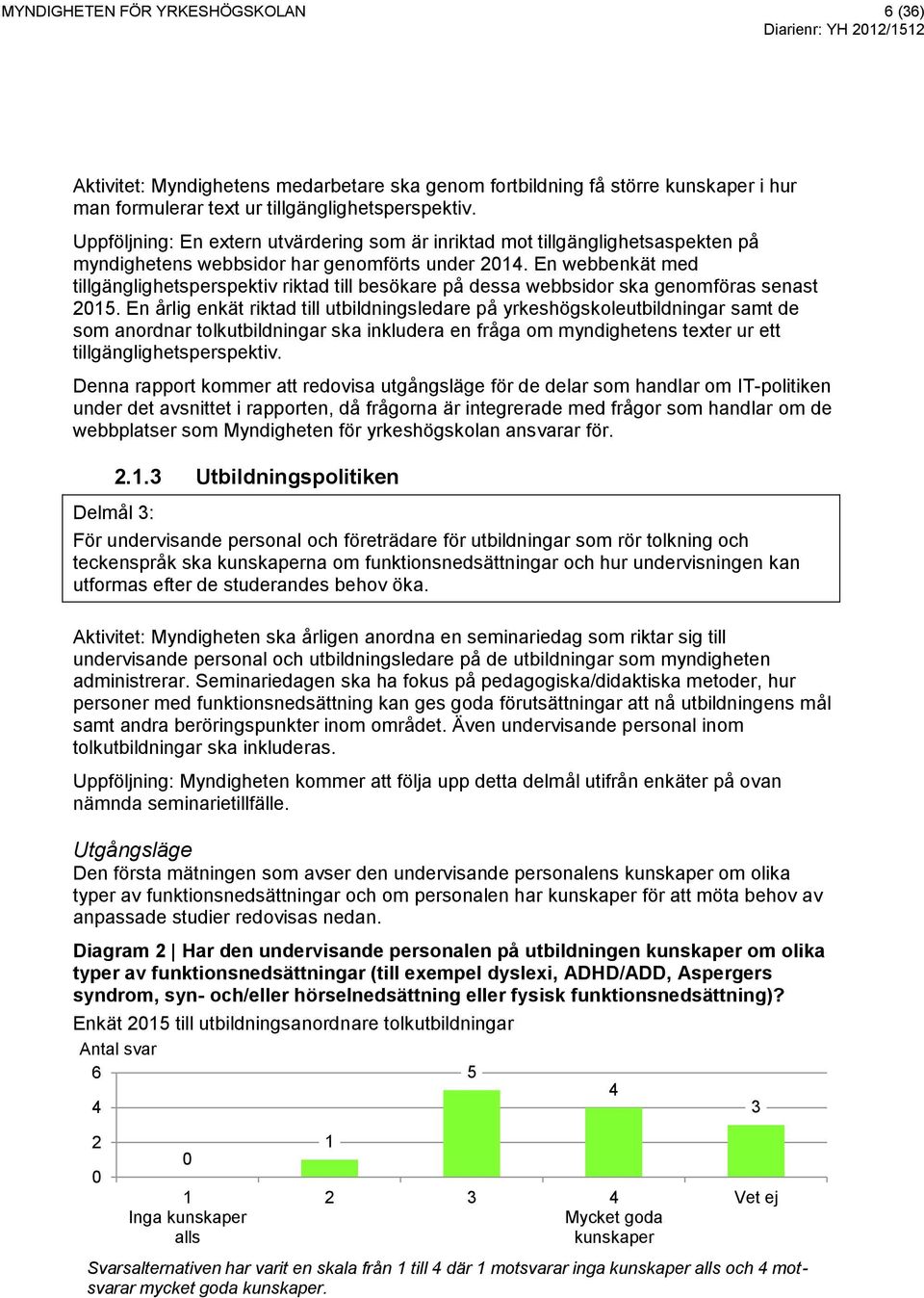 MYNDIGHETEN FÖR YRKESHÖGSKOLAN 6 (36)
Diarienr: YH 2012/1512

Aktivitet: Myndighetens medarbetare ska genom fortbildning få större kunskaper i hur man formulerar text ur tillgänglighetsperspektiv.

Uppföljning: En extern utvärdering som är inriktad mot tillgänglighetsaspekten på myndighetens webbsidor har genomförts under 2014. En webbenkät med tillgänglighetsperspektiv riktad till besökare på dessa webbsidor ska genomföras senast 2015. En årlig enkät riktad till utbildningsledare på yrkeshögskoleutbildningar samt de som anordnar tolkutbildningar ska inkludera en fråga om myndighetens texter ur ett tillgänglighetsperspektiv.

Denna rapport kommer att redovisa utgångsläge för de delar som handlar om IT-politiken under det avsnittet i rapporten, då frågorna är integrerade med frågor som handlar om de webbplatser som Myndigheten för yrkeshögskolan ansvarar för.

2.1.3 Utbildningspolitiken

Delmål 3:
För undervisande personal och företrädare för utbildningar som rör tolkning och teckenspråk ska kunskaperna om funktionsnedsättningar och hur undervisningen kan utformas efter de studerandes behov öka.

Aktivitet: Myndigheten ska årligen anordna en seminariedag som riktar sig till undervisande personal och utbildningsledare på de utbildningar som myndigheten administrerar. Seminariedagen ska ha fokus på pedagogiska/didaktiska metoder, hur personer med funktionsnedsättning kan ges goda förutsättningar att nå utbildningens mål samt andra beröringspunkter inom området. Även undervisande personal inom tolkutbildningar ska inkluderas.

Uppföljning: Myndigheten kommer att följa upp detta delmål utifrån enkäter på ovan nämnda seminarietillfälle.

Utgångsläge
Den första mätningen som avser den undervisande personalens kunskaper om olika typer av funktionsnedsättningar och om personalen har kunskaper för att möta behov av anpassade studier redovisas nedan.

Diagram 2 | Har den undervisande personalen på utbildningen kunskaper om olika typer av funktionsnedsättningar (till exempel dyslexi, ADHD/ADD, Aspergers syndrom, syn- och/eller hörselnedsättning eller fysisk funktionsnedsättning)?

Enkät 2015 till utbildningsanordnare tolkutbildningar

Antal svar
6
4
2
0

0 1 5 4 3

1 Inga kunskaper alls
2
3
4 Mycket goda kunskaper
Vet ej

Svarsalternativen har varit en skala från 1 till 4 där 1 motsvarar inga kunskaper alls och 4 motsvarar mycket goda kunskaper.